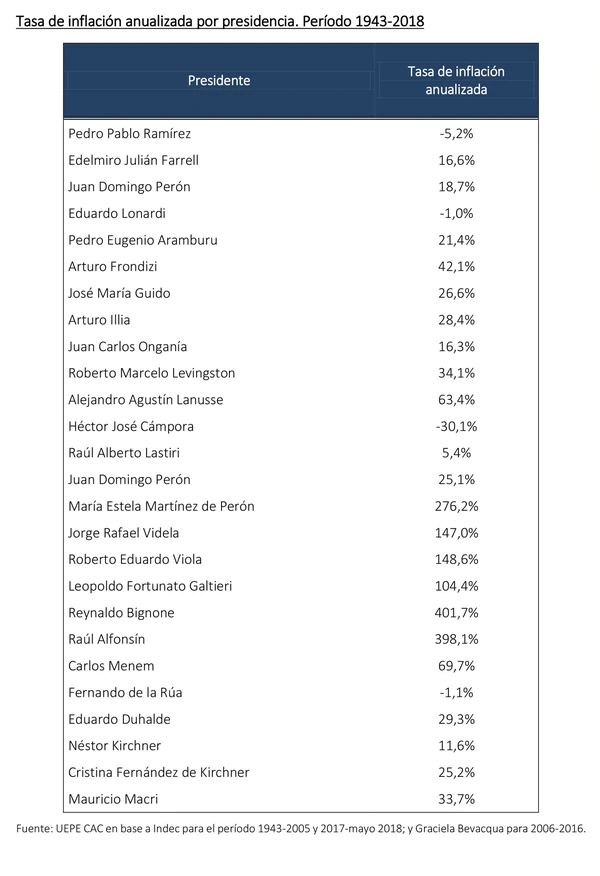 Tasa de inflación anualizada por presidencia. Período 1943-2018

| Presidente | Tasa de inflación anualizada |
|---|---|
| Pedro Pablo Ramírez | -5,2% |
| Edelmiro Julián Farrell | 16,6% |
| Juan Domingo Perón | 18,7% |
| Eduardo Lonardi | -1,0% |
| Pedro Eugenio Aramburu | 21,4% |
| Arturo Frondizi | 42,1% |
| José María Guido | 26,6% |
| Arturo Illia | 28,4% |
| Juan Carlos Onganía | 16,3% |
| Roberto Marcelo Levingston | 34,1% |
| Alejandro Agustín Lanusse | 63,4% |
| Héctor José Cámpora | -30,1% |
| Raúl Alberto Lastiri | 5,4% |
| Juan Domingo Perón | 25,1% |
| María Estela Martínez de Perón | 276,2% |
| Jorge Rafael Videla | 147,0% |
| Roberto Eduardo Viola | 148,6% |
| Leopoldo Fortunato Galtieri | 104,4% |
| Reynaldo Bignone | 401,7% |
| Raúl Alfonsín | 398,1% |
| Carlos Menem | 69,7% |
| Fernando de la Rúa | -1,1% |
| Eduardo Duhalde | 29,3% |
| Néstor Kirchner | 11,6% |
| Cristina Fernández de Kirchner | 25,2% |
| Mauricio Macri | 33,7% |

Fuente: UEPE CAC en base a Indec para el período 1943-2005 y 2017-mayo 2018; y Graciela Bevacqua para 2006-2016.